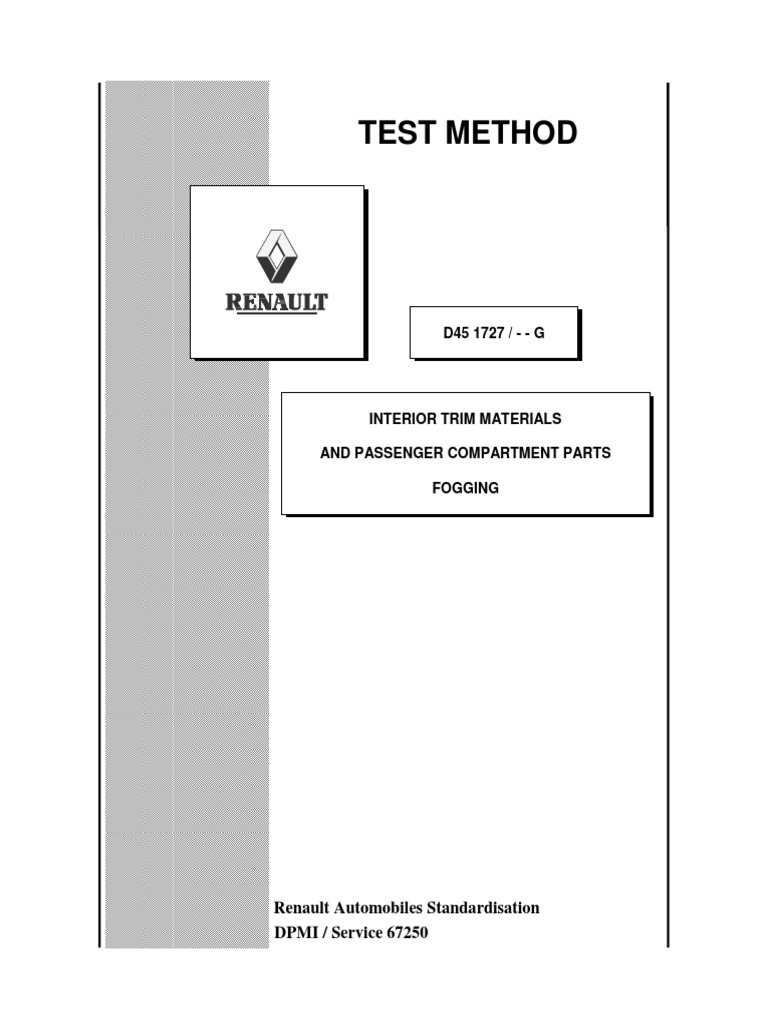 TEST METHOD

RENAULT

D45 1727 / - - G

INTERIOR TRIM MATERIALS

AND PASSENGER COMPARTMENT PARTS

FOGGING

Renault Automobiles Standardisation
DPMI / Service 67250